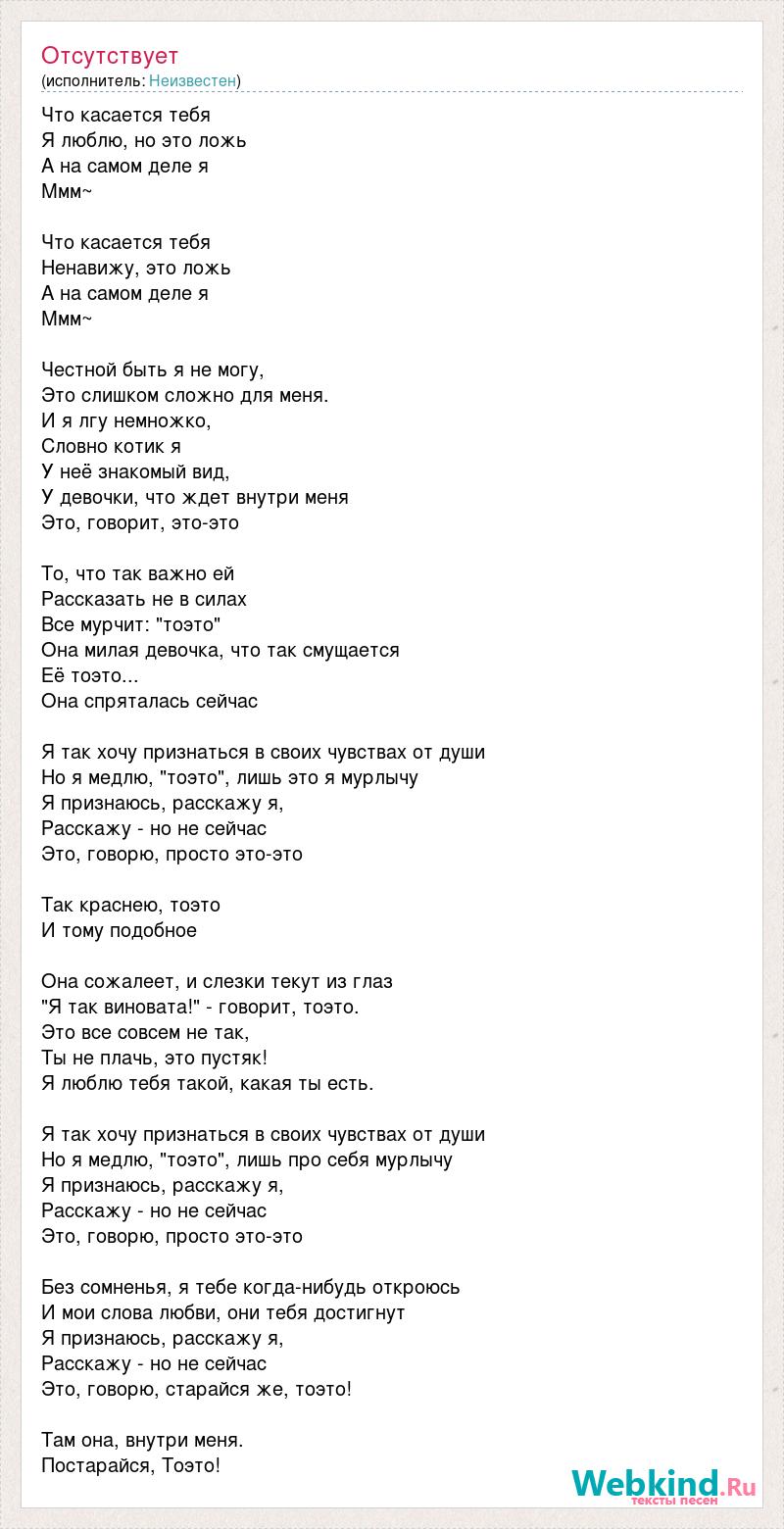 Отсутствует
(исполнитель: Неизвестен)

Что касается тебя
Я люблю, но это ложь
А на самом деле я
Ммм~

Что касается тебя
Ненавижу, это ложь
А на самом деле я
Ммм~

Честной быть я не могу,
Это слишком сложно для меня.
И я лгу немножко,
Словно котик я
У неё знакомый вид,
У девочки, что ждет внутри меня
Это, говорит, это-это

То, что так важно ей
Рассказать не в силах
Все мурчит: "тоэто"
Она милая девочка, что так смущается
Её тоэто...
Она спряталась сейчас

Я так хочу признаться в своих чувствах от души
Но я медлю, "тоэто", лишь это я мурлычу
Я признаюсь, расскажу я,
Расскажу - но не сейчас
Это, говорю, просто это-это

Так краснею, тоэто
И тому подобное

Она сожалеет, и слезки текут из глаз
"Я так виновата!" - говорит, тоэто.
Это все совсем не так,
Ты не плачь, это пустяк!
Я люблю тебя такой, какая ты есть.

Я так хочу признаться в своих чувствах от души
Но я медлю, "тоэто", лишь про себя мурлычу
Я признаюсь, расскажу я,
Расскажу - но не сейчас
Это, говорю, просто это-это

Без сомненья, я тебе когда-нибудь откроюсь
И мои слова любви, они тебя достигнут
Я признаюсь, расскажу я,
Расскажу - но не сейчас
Это, говорю, старайся же, тоэто!

Там она, внутри меня.
Постарайся, Тоэто!

Webkind.Ru
тексты песен